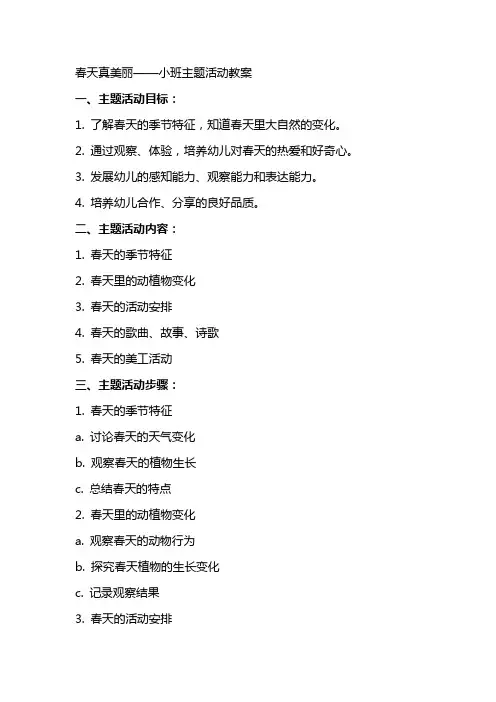 春天真美丽——小班主题活动教案

一、主题活动目标：

1. 了解春天的季节特征，知道春天里大自然的变化。

2. 通过观察、体验，培养幼儿对春天的热爱和好奇心。

3. 发展幼儿的感知能力、观察能力和表达能力。

4. 培养幼儿合作、分享的良好品质。

二、主题活动内容：

1. 春天的季节特征

2. 春天里的动植物变化

3. 春天的活动安排

4. 春天的歌曲、故事、诗歌

5. 春天的美工活动

三、主题活动步骤：

1. 春天的季节特征

a. 讨论春天的天气变化

b. 观察春天的植物生长

c. 总结春天的特点

2. 春天里的动植物变化

a. 观察春天的动物行为

b. 探究春天植物的生长变化

c. 记录观察结果

3. 春天的活动安排